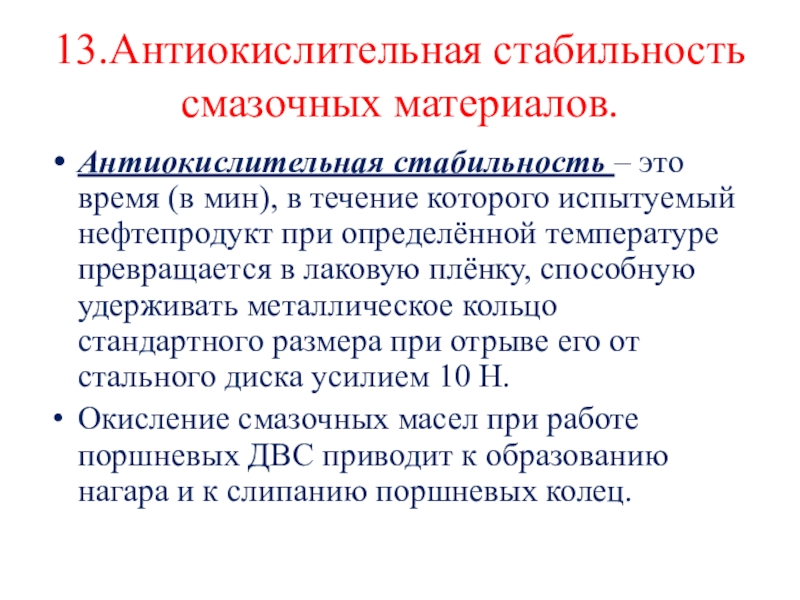 13.Антиокислительная стабильность смазочных материалов.

• Антиокислительная стабильность – это время (в мин), в течение которого испытуемый нефтепродукт при определённой температуре превращается в лаковую плёнку, способную удерживать металлическое кольцо стандартного размера при отрыве его от стального диска усилием 10 Н.

• Окисление смазочных масел при работе поршневых ДВС приводит к образованию нагара и к слипанию поршневых колец.